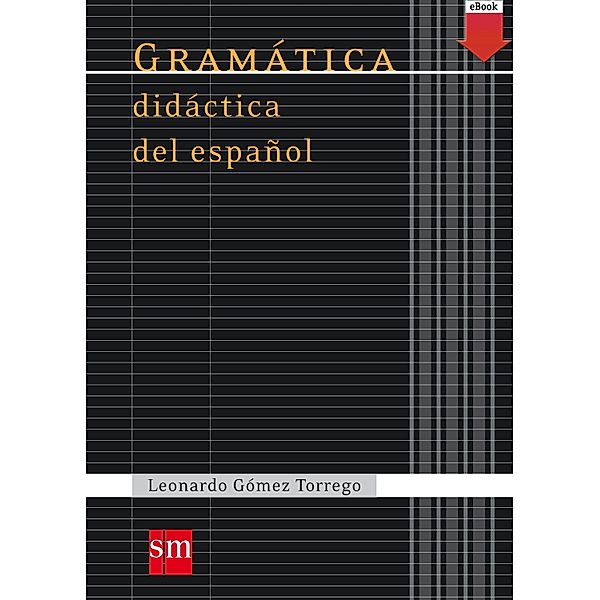 eBook

GRAMÁTICA
didáctica
del español

Leonardo Gómez Torrego

sm